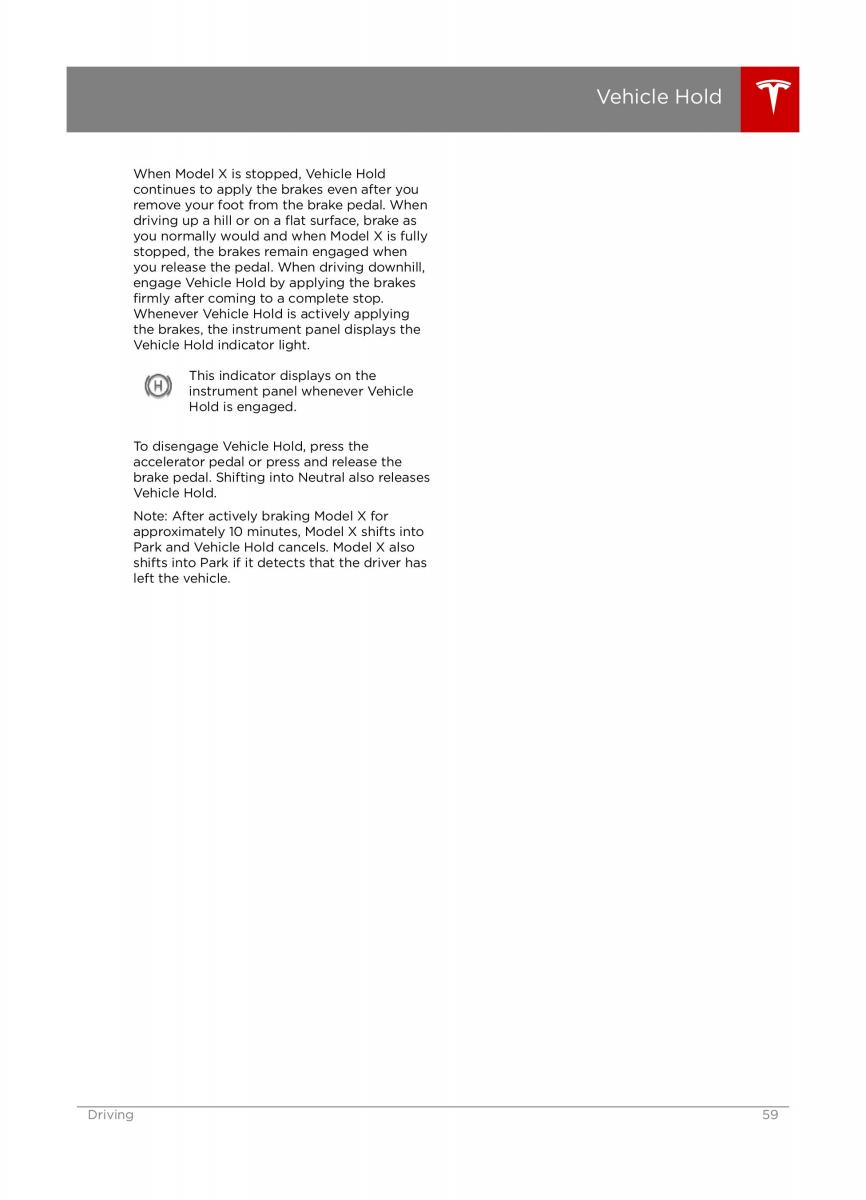 Vehicle Hold

When Model X is stopped, Vehicle Hold continues to apply the brakes even after you remove your foot from the brake pedal. When driving up a hill or on a flat surface, brake as you normally would and when Model X is fully stopped, the brakes remain engaged when you release the pedal. When driving downhill, engage Vehicle Hold by applying the brakes firmly after coming to a complete stop. Whenever Vehicle Hold is actively applying the brakes, the instrument panel displays the Vehicle Hold indicator light.

H

This indicator displays on the instrument panel whenever Vehicle Hold is engaged.

To disengage Vehicle Hold, press the accelerator pedal or press and release the brake pedal. Shifting into Neutral also releases Vehicle Hold.

Note: After actively braking Model X for approximately 10 minutes, Model X shifts into Park and Vehicle Hold cancels. Model X also shifts into Park if it detects that the driver has left the vehicle.

Driving

59